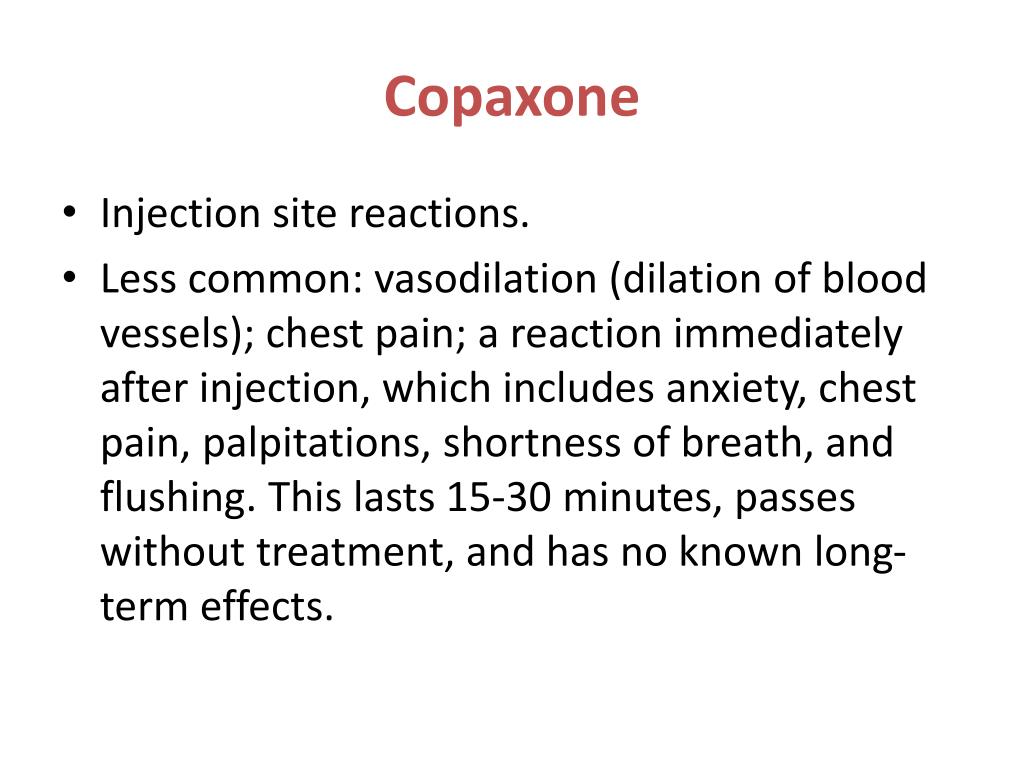 Copaxone

• Injection site reactions.
• Less common: vasodilation (dilation of blood vessels); chest pain; a reaction immediately after injection, which includes anxiety, chest pain, palpitations, shortness of breath, and flushing. This lasts 15-30 minutes, passes without treatment, and has no known long-term effects.